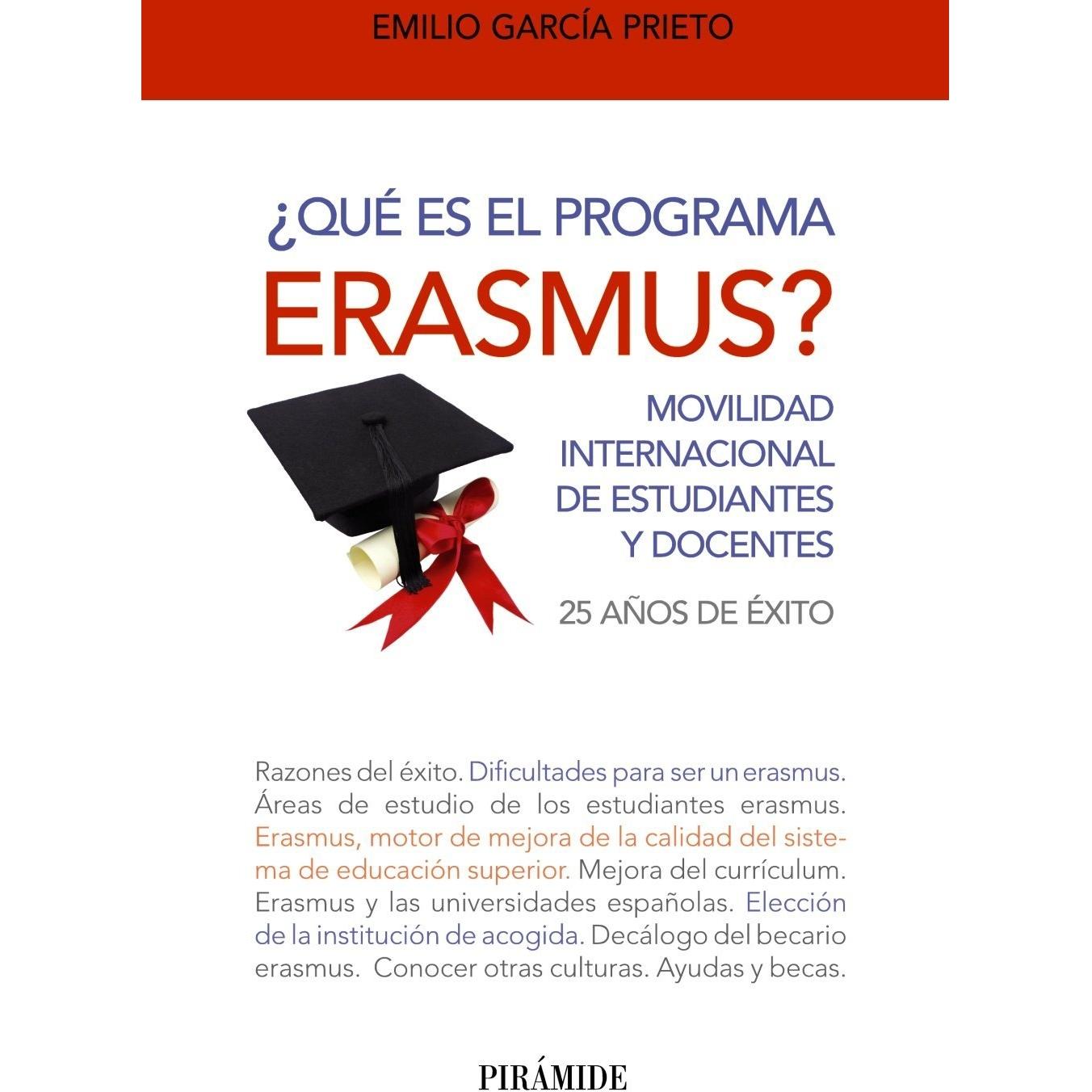 EMILIO GARCÍA PRIETO

¿QUÉ ES EL PROGRAMA ERASMUS?

MOVILIDAD INTERNACIONAL DE ESTUDIANTES Y DOCENTES

25 AÑOS DE ÉXITO

Razones del éxito. Dificultades para ser un erasmus. Áreas de estudio de los estudiantes erasmus. Erasmus, motor de mejora de la calidad del sistema de educación superior. Mejora del currículum. Erasmus y las universidades españolas. Elección de la institución de acogida. Decálogo del becario erasmus. Conocer otras culturas. Ayudas y becas.

PIRÁMIDE